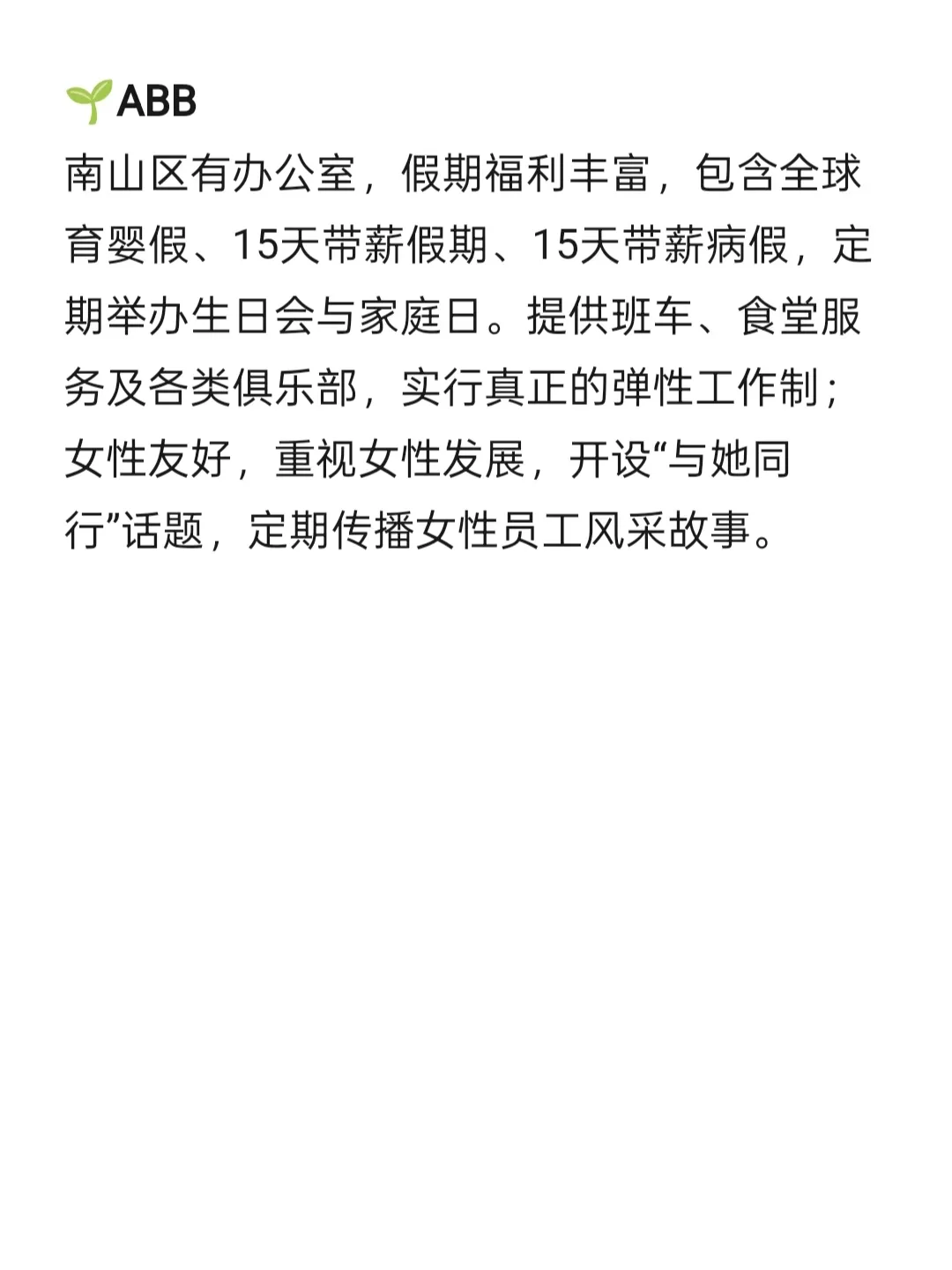 ABB

南山区有办公室，假期福利丰富，包含全球育婴假、15天带薪假期、15天带薪病假，定期举办生日会与家庭日。提供班车、食堂服务及各类俱乐部，实行真正的弹性工作制；女性友好，重视女性发展，开设“与她同行”话题，定期传播女性员工风采故事。